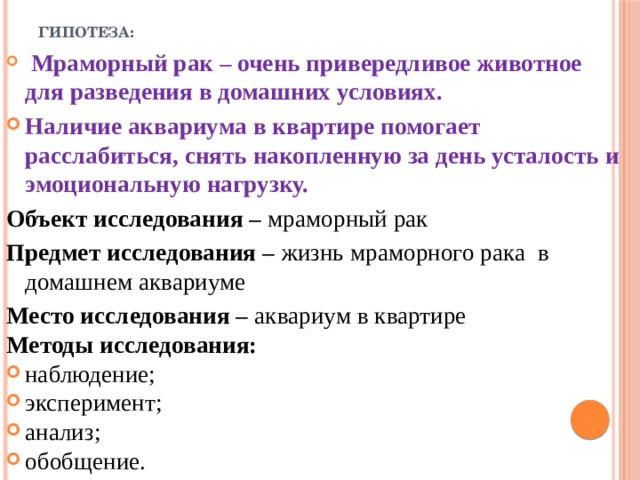 ГИПОТЕЗА:

Мраморный рак – очень привередливое животное для разведения в домашних условиях.

Наличие аквариума в квартире помогает расслабиться, снять накопленную за день усталость и эмоциональную нагрузку.

Объект исследования – мраморный рак

Предмет исследования – жизнь мраморного рака в домашнем аквариуме

Место исследования – аквариум в квартире

Методы исследования:

наблюдение;

эксперимент;

анализ;

обобщение.